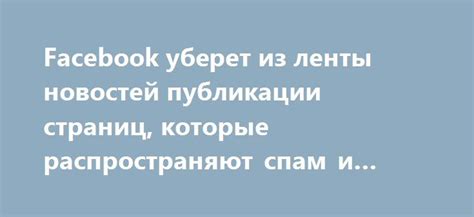 Facebook уберет из ленты новостей публикации страниц, которые распространяют спам и...